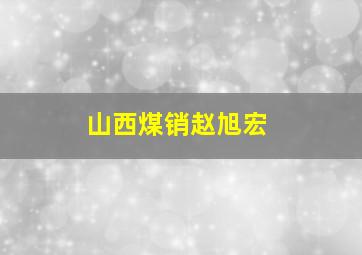 山西煤销赵旭宏